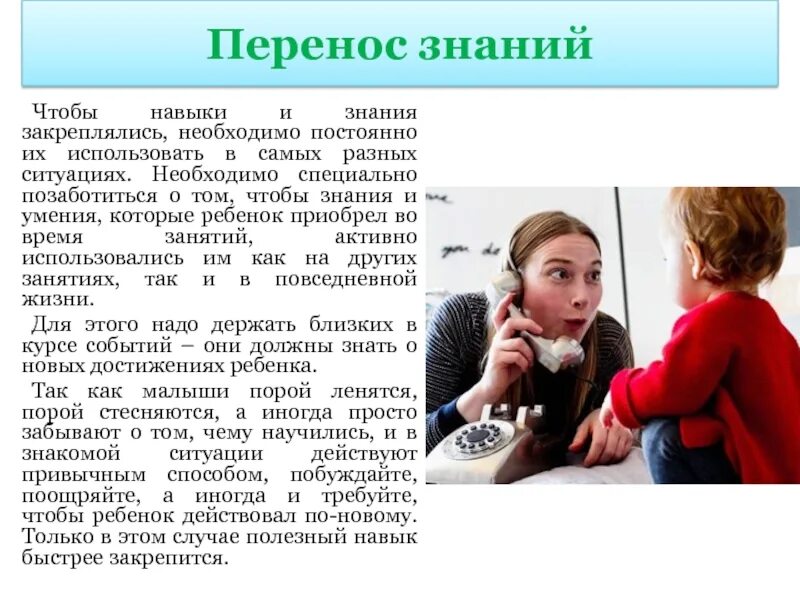 Перенос знаний

Чтобы навыки и знания закреплялись, необходимо постоянно их использовать в самых разных ситуациях. Необходимо специально позаботиться о том, чтобы знания и умения, которые ребенок приобрел во время занятий, активно использовались им как на других занятиях, так и в повседневной жизни.

Для этого надо держать близких в курсе событий – они должны знать о новых достижениях ребенка.

Так как малыши порой ленятся, порой стесняются, а иногда просто забывают о том, чему научились, и в знакомой ситуации действуют привычным способом, побуждайте, поощряйте, а иногда и требуйте, чтобы ребенок действовал по-новому. Только в этом случае полезный навык быстрее закрепится.